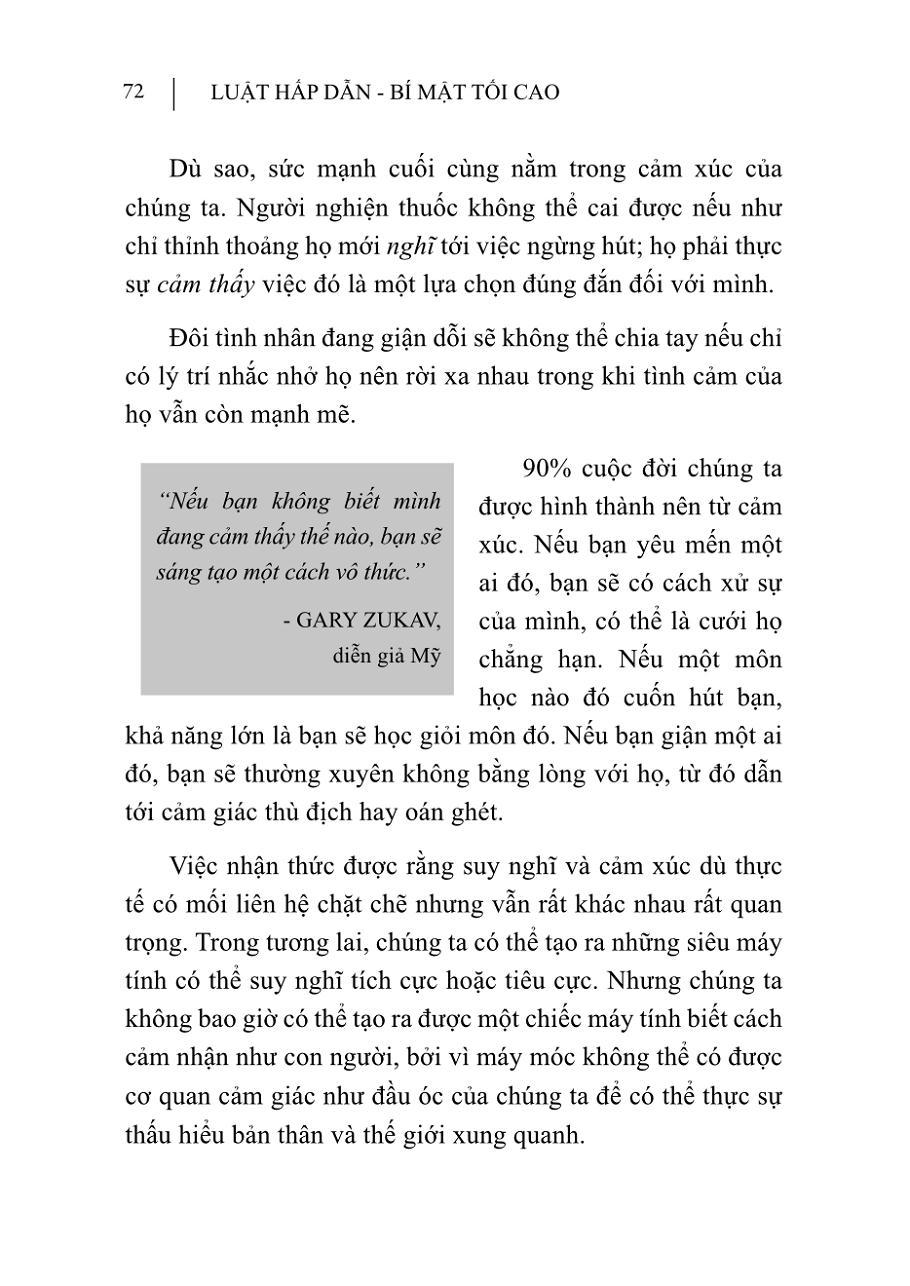 72 | LUẬT HẤP DẪN - BÍ MẬT TỐI CAO

Dù sao, sức mạnh cuối cùng nằm trong cảm xúc của chúng ta. Người nghiện thuốc không thể cai được nếu như chỉ thỉnh thoảng họ mới nghĩ tới việc ngừng hút; họ phải thực sự cảm thấy việc đó là một lựa chọn đúng đắn đối với mình.

Đôi tình nhân đang giận dỗi sẽ không thể chia tay nếu chỉ có lý trí nhắc nhở họ nên rời xa nhau trong khi tình cảm của họ vẫn còn mạnh mẽ.

“Nếu bạn không biết mình đang cảm thấy thế nào, bạn sẽ sáng tạo một cách vô thức.”

- GARY ZUKAV, diễn giả Mỹ

90% cuộc đời chúng ta được hình thành nên từ cảm xúc. Nếu bạn yêu mến một ai đó, bạn sẽ có cách xử sự của mình, có thể là cưới họ chẳng hạn. Nếu một môn học nào đó cuốn hút bạn, khả năng lớn là bạn sẽ học giỏi môn đó. Nếu bạn giận một ai đó, bạn sẽ thường xuyên không bằng lòng với họ, từ đó dẫn tới cảm giác thù địch hay oán ghét.

Việc nhận thức được rằng suy nghĩ và cảm xúc dù thực tế có mối liên hệ chặt chẽ nhưng vẫn rất khác nhau rất quan trọng. Trong tương lai, chúng ta có thể tạo ra những siêu máy tính có thể suy nghĩ tích cực hoặc tiêu cực. Nhưng chúng ta không bao giờ có thể tạo ra được một chiếc máy tính biết cách cảm nhận như con người, bởi vì máy móc không thể có được cơ quan cảm giác như đầu óc của chúng ta để có thể thực sự thấu hiểu bản thân và thế giới xung quanh.